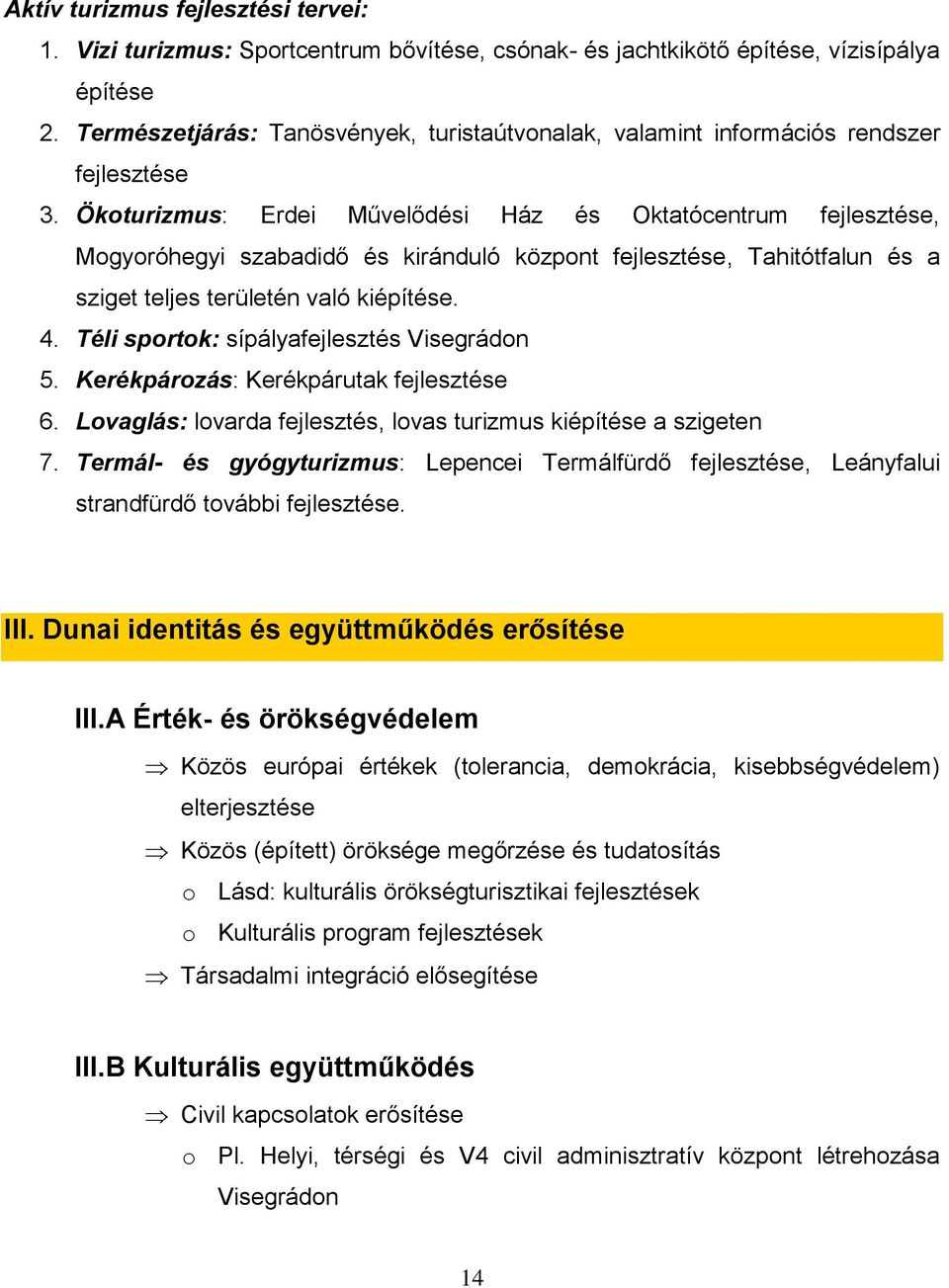 Aktív turizmus fejlesztési tervei:

1. Vizi turizmus: Sportcentrum bővítése, csónak- és jachtkikötő építése, vízisípálya építése
2. Természetjárás: Tanösvények, turistaútvonalak, valamint információs rendszer fejlesztése
3. Ökoturizmus: Erdei Művelődési Ház és Oktatócentrum fejlesztése, Mogyoróhegyi szabadidő és kiránduló központ fejlesztése, Tahitótfalun és a sziget teljes területén való kiépítése.
4. Téli sportok: sípályafejlesztés Visegrádon
5. Kerékpározás: Kerékpárutak fejlesztése
6. Lovaglás: lovarda fejlesztés, lovas turizmus kiépítése a szigeten
7. Termál- és gyógyturizmus: Lepencei Termálfürdő fejlesztése, Leányfalui strandfürdő további fejlesztése.

III. Dunai identitás és együttműködés erősítése

III.A Érték- és örökségvédelem

⇒ Közös európai értékek (tolerancia, demokrácia, kisebbségvédelem) elterjesztése
⇒ Közös (épített) öröksége megőrzése és tudatosítás
o Lásd: kulturális örökségturisztikai fejlesztések
o Kulturális program fejlesztések
⇒ Társadalmi integráció elősegítése

III.B Kulturális együttműködés

⇒ Civil kapcsolatok erősítése
o Pl. Helyi, térségi és V4 civil adminisztratív központ létrehozása Visegrádon

14